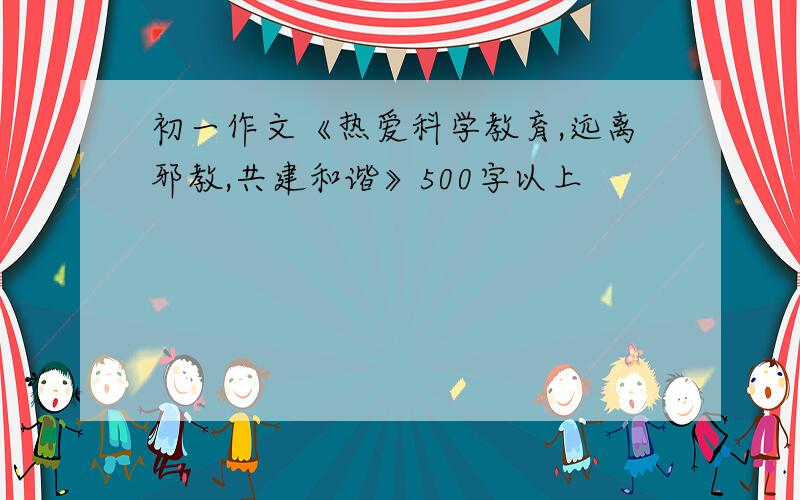 初一作文《热爱科学教育,远离邪教,共建和谐》500字以上